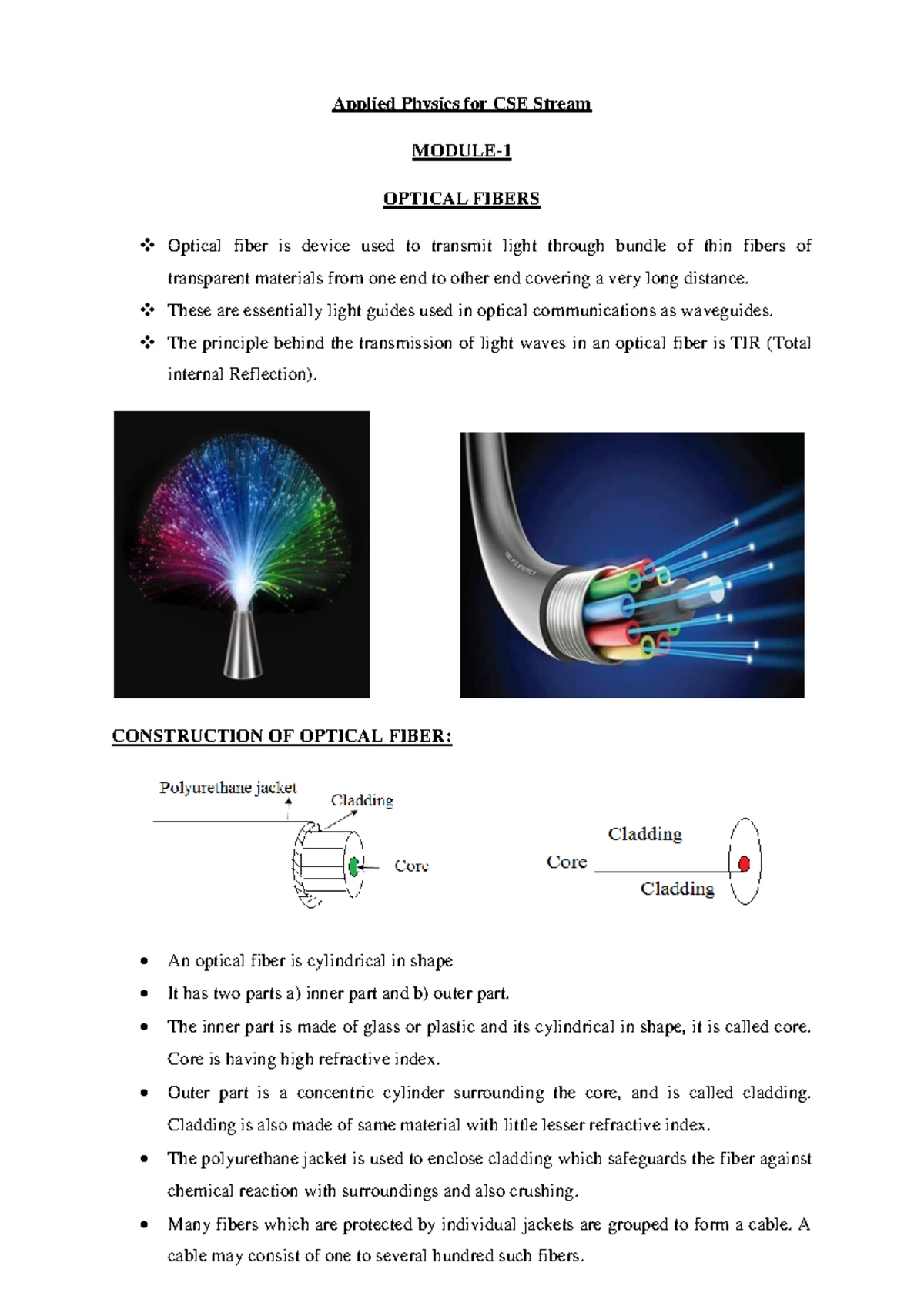 Applied Physics for CSE Stream

MODULE-1

OPTICAL FIBERS

❖ Optical fiber is device used to transmit light through bundle of thin fibers of transparent materials from one end to other end covering a very long distance.

❖ These are essentially light guides used in optical communications as waveguides.

❖ The principle behind the transmission of light waves in an optical fiber is TIR (Total internal Reflection).

CONSTRUCTION OF OPTICAL FIBER:

Polyurethane jacket

Cladding

Core

Cladding

Core

Cladding

• An optical fiber is cylindrical in shape

• It has two parts a) inner part and b) outer part.

• The inner part is made of glass or plastic and its cylindrical in shape, it is called core. Core is having high refractive index.

• Outer part is a concentric cylinder surrounding the core, and is called cladding. Cladding is also made of same material with little lesser refractive index.

• The polyurethane jacket is used to enclose cladding which safeguards the fiber against chemical reaction with surroundings and also crushing.

• Many fibers which are protected by individual jackets are grouped to form a cable. A cable may consist of one to several hundred such fibers.